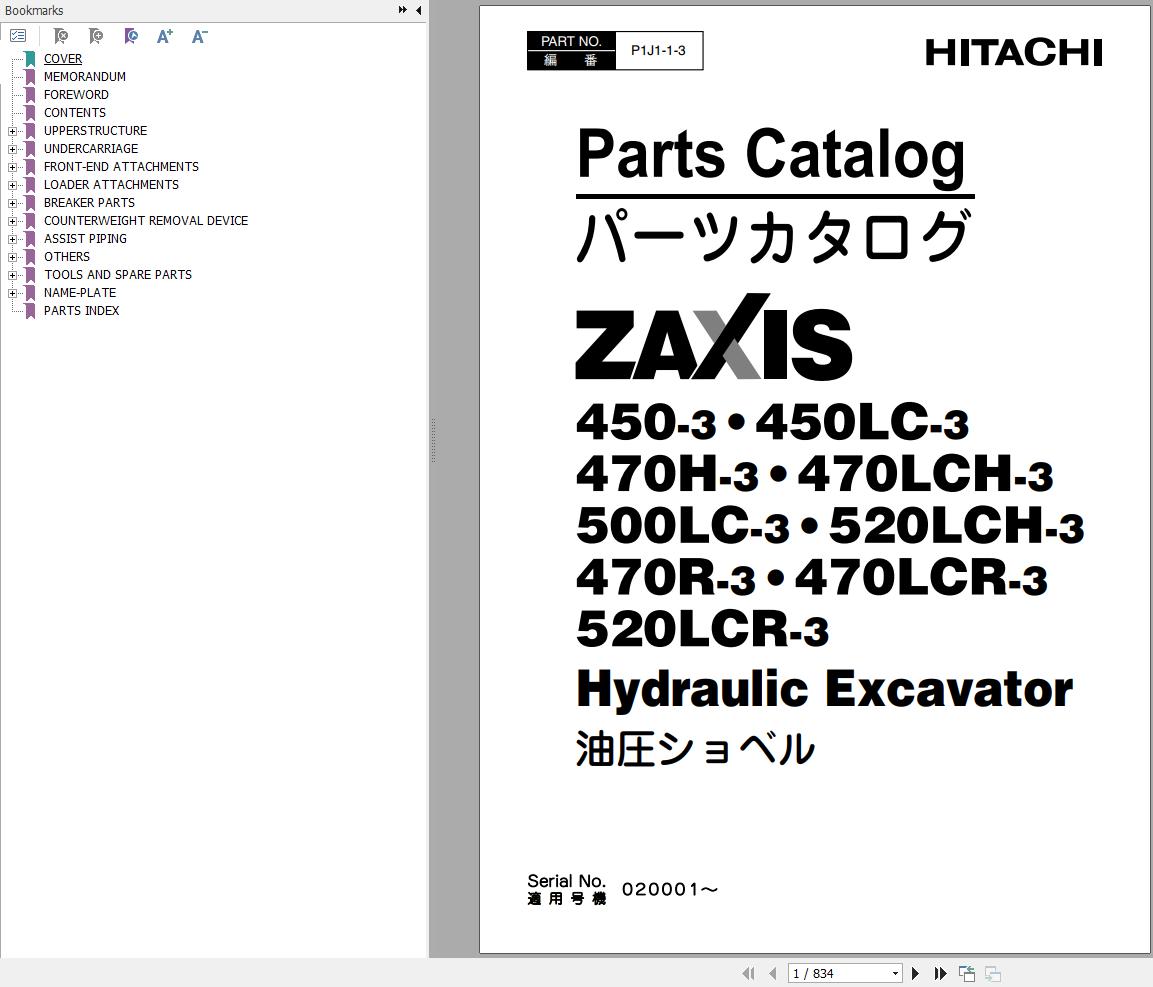 Bookmarks

COVER
MEMORANDUM
FOREWORD
CONTENTS
UPPERSTRUCTURE
UNDERCARRIAGE
FRONT-END ATTACHMENTS
LOADER ATTACHMENTS
BREAKER PARTS
COUNTERWEIGHT REMOVAL DEVICE
ASSIST PIPING
OTHERS
TOOLS AND SPARE PARTS
NAME-PLATE
PARTS INDEX

PART NO.
編 番
P1J1-1-3

HITACHI

Parts Catalog
パーツカタログ

ZAXIS
450-3 • 450LC-3
470H-3 • 470LCH-3
500LC-3 • 520LCH-3
470R-3 • 470LCR-3
520LCR-3
Hydraulic Excavator
油圧ショベル

Serial No.
適用号機
020001～

1 / 834